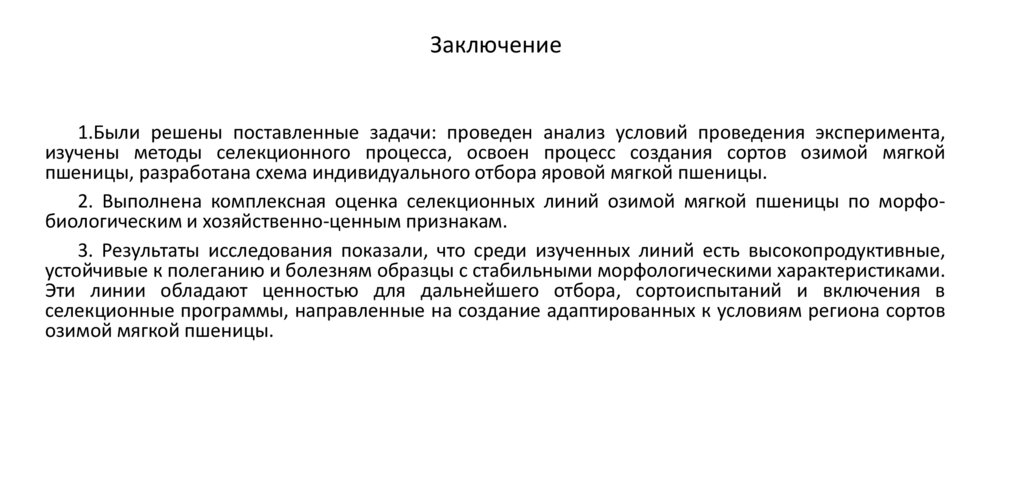 Заключение

1.Были решены поставленные задачи: проведен анализ условий проведения эксперимента, изучены методы селекционного процесса, освоен процесс создания сортов озимой мягкой пшеницы, разработана схема индивидуального отбора яровой мягкой пшеницы.

2. Выполнена комплексная оценка селекционных линий озимой мягкой пшеницы по морфо-биологическим и хозяйственно-ценным признакам.

3. Результаты исследования показали, что среди изученных линий есть высокопродуктивные, устойчивые к полеганию и болезням образцы с стабильными морфологическими характеристиками. Эти линии обладают ценностью для дальнейшего отбора, сортоиспытаний и включения в селекционные программы, направленные на создание адаптированных к условиям региона сортов озимой мягкой пшеницы.